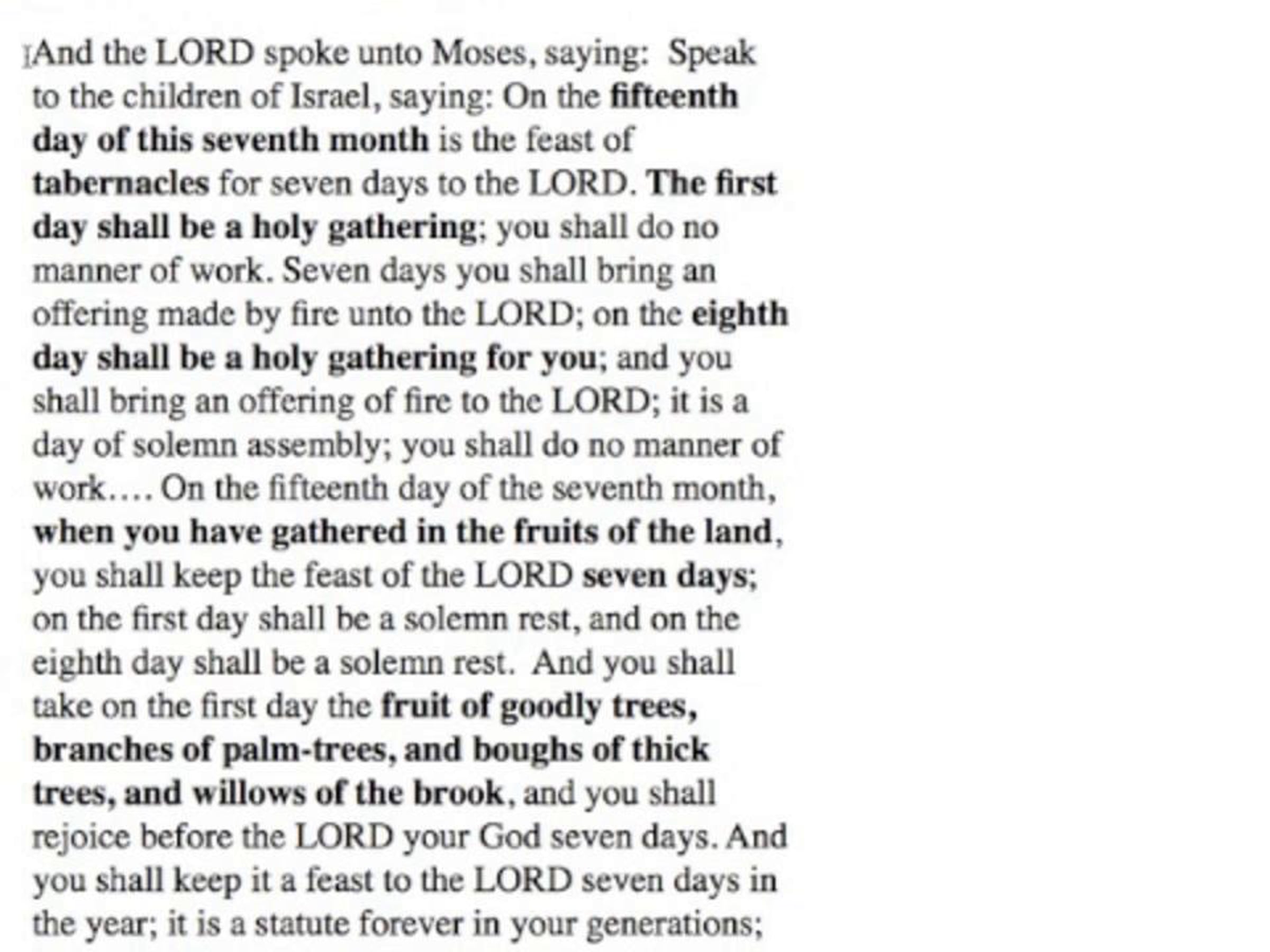 And the LORD spoke unto Moses, saying: Speak to the children of Israel, saying: On the fifteenth day of this seventh month is the feast of tabernacles for seven days to the LORD. The first day shall be a holy gathering; you shall do no manner of work. Seven days you shall bring an offering made by fire unto the LORD; on the eighth day shall be a holy gathering for you; and you shall bring an offering of fire to the LORD; it is a day of solemn assembly; you shall do no manner of work…. On the fifteenth day of the seventh month, when you have gathered in the fruits of the land, you shall keep the feast of the LORD seven days; on the first day shall be a solemn rest, and on the eighth day shall be a solemn rest. And you shall take on the first day the fruit of goodly trees, branches of palm-trees, and boughs of thick trees, and willows of the brook, and you shall rejoice before the LORD your God seven days. And you shall keep it a feast to the LORD seven days in the year; it is a statute forever in your generations;